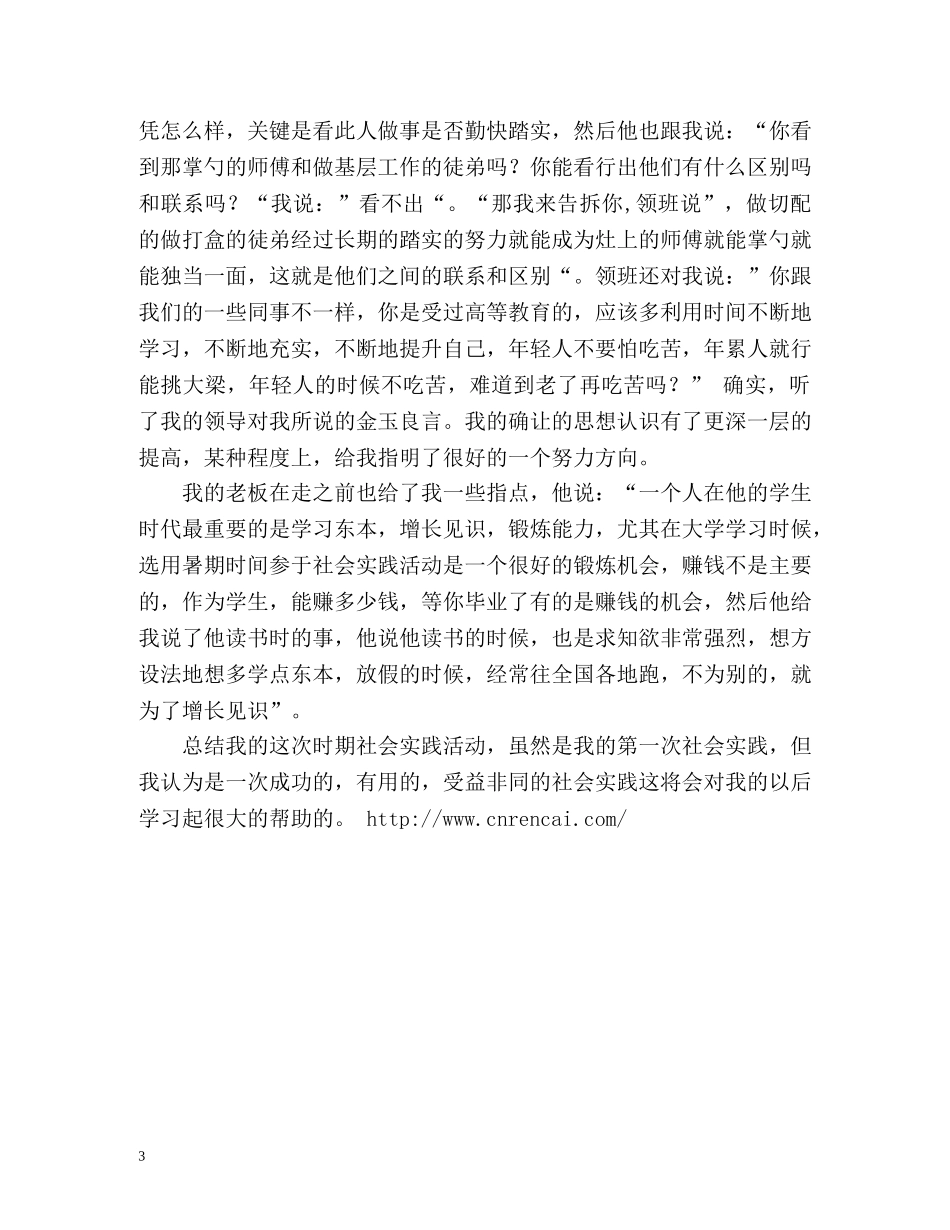 凭怎么样，关键是看此人做事是否勤快踏实，然后他也跟我说：“你看到那掌勺的师傅和做基层工作的徒弟吗？你能看行出他们有什么区别吗和联系吗？“我说：”看不出“。“那我来告拆你,领班说”，做切配的做打盒的徒弟经过长期的踏实的努力就能成为灶上的师傅就能掌勺就能独当一面，这就是他们之间的联系和区别“。领班还对我说：”你跟我们的一些同事不一样，你是受过高等教育的，应该多利用时间不断地学习，不断地充实，不断地提升自己，年轻人不要怕吃苦，年累人就行能挑大梁，年轻人的时候不吃苦，难道到老了再吃苦吗？” 确实，听了我的领导对我所说的金玉良言。我的确让的思想认识有了更深一层的提高，某种程度上，给我指明了很好的一个努力方向。

我的老板在走之前也给了我一些指点，他说：“一个人在他的学生时代最重要的是学习东本，增长见识，锻炼能力，尤其在大学学习时候，选用暑期时间参于社会实践活动是一个很好的锻炼机会，赚钱不是主要的，作为学生，能赚多少钱，等你毕业了有的是赚钱的机会，然后他给我说了他读书时的事，他说他读书的时候，也是求知欲非常强烈，想方设法地想多学点东本，放假的时候，经常往全国各地跑，不为别的，就为了增长见识”。

总结我的这次时期社会实践活动，虽然是我的第一次社会实践，但我认为是一次成功的，有用的，受益非同的社会实践这将会对我的以后学习起很大的帮助的。 http://www.cnrencai.com/

3